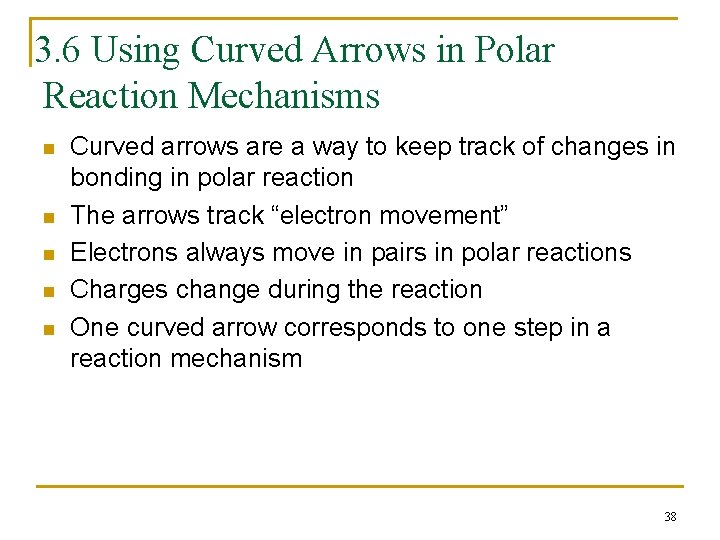 3.6 Using Curved Arrows in Polar Reaction Mechanisms

- Curved arrows are a way to keep track of changes in bonding in polar reaction
- The arrows track “electron movement”
- Electrons always move in pairs in polar reactions
- Charges change during the reaction
- One curved arrow corresponds to one step in a reaction mechanism

38